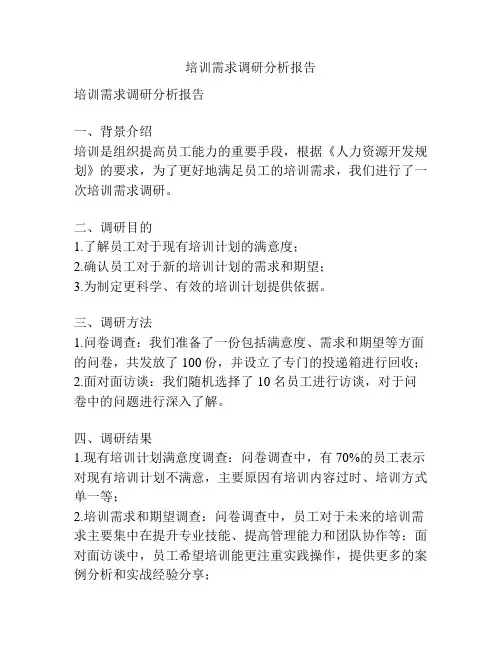 培训需求调研分析报告

培训需求调研分析报告

一、背景介绍
培训是组织提高员工能力的重要手段，根据《人力资源开发规划》的要求，为了更好地满足员工的培训需求，我们进行了一次培训需求调研。

二、调研目的
1.了解员工对于现有培训计划的满意度；
2.确认员工对于新的培训计划的需求和期望；
3.为制定更科学、有效的培训计划提供依据。

三、调研方法
1.问卷调查：我们准备了一份包括满意度、需求和期望等方面的问卷，共发放了 100 份，并设立了专门的投递箱进行回收；
2.面对面访谈：我们随机选择了 10 名员工进行访谈，对于问卷中的问题进行深入了解。

四、调研结果
1.现有培训计划满意度调查：问卷调查中，有 70%的员工表示对现有培训计划不满意，主要原因有培训内容过时、培训方式单一等；
2.培训需求和期望调查：问卷调查中，员工对于未来的培训需求主要集中在提升专业技能、提高管理能力和团队协作等；面对面访谈中，员工希望培训能更注重实践操作，提供更多的案例分析和实战经验分享；